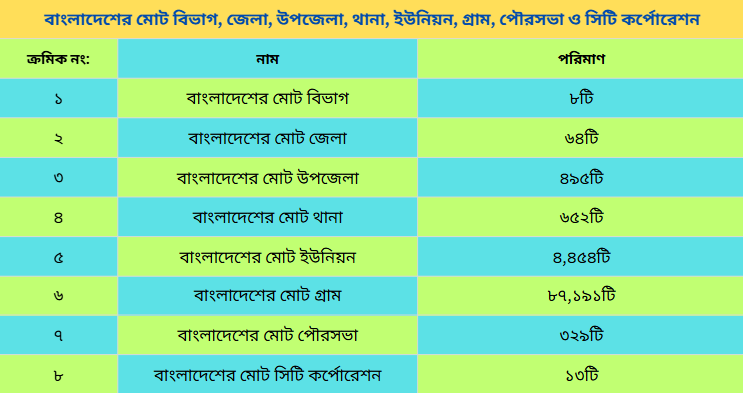 বাংলাদেশের মোট বিভাগ, জেলা, উপজেলা, থানা, ইউনিয়ন, গ্রাম, পৌরসভা ও সিটি কর্পোরেশন

| ক্রমিক নং: | নাম | পরিমাণ |
|---|---|---|
| ১ | বাংলাদেশের মোট বিভাগ | ৮টি |
| ২ | বাংলাদেশের মোট জেলা | ৬৪টি |
| ৩ | বাংলাদেশের মোট উপজেলা | ৪৯৫টি |
| ৪ | বাংলাদেশের মোট থানা | ৬৫২টি |
| ৫ | বাংলাদেশের মোট ইউনিয়ন | ৪,৪৫৪টি |
| ৬ | বাংলাদেশের মোট গ্রাম | ৮৭,১৯১টি |
| ৭ | বাংলাদেশের মোট পৌরসভা | ৩২৯টি |
| ৮ | বাংলাদেশের মোট সিটি কর্পোরেশন | ১৩টি |